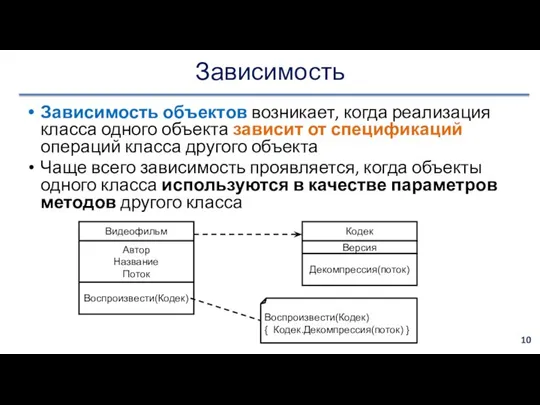 Зависимость

• Зависимость объектов возникает, когда реализация класса одного объекта зависит от спецификаций операций класса другого объекта

• Чаще всего зависимость проявляется, когда объекты одного класса используются в качестве параметров методов другого класса

Видеофильм
Автор
Название
Поток
Воспроизвести(Кодек)

Кодек
Версия
Декомпрессия(поток)

Воспроизвести(Кодек)
{ Кодек.Декомпрессия(поток) }

10